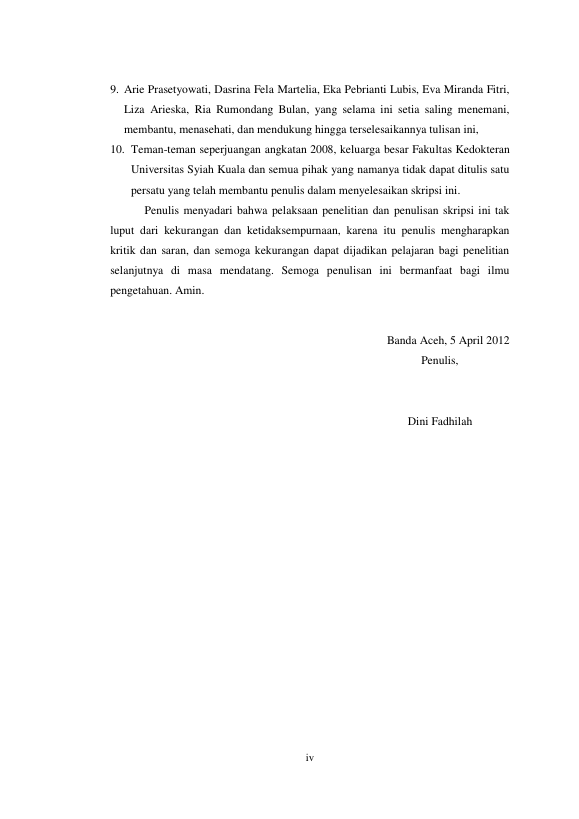 9. Arie Prasetyowati, Dasrina Fela Martelia, Eka Pebrianti Lubis, Eva Miranda Fitri, Liza Arieska, Ria Rumondang Bulan, yang selama ini setia saling menemani, membantu, menasehati, dan mendukung hingga terselesaikannya tulisan ini,

10. Teman-teman seperjuangan angkatan 2008, keluarga besar Fakultas Kedokteran Universitas Syiah Kuala dan semua pihak yang namanya tidak dapat ditulis satu persatu yang telah membantu penulis dalam menyelesaikan skripsi ini.

Penulis menyadari bahwa pelaksaan penelitian dan penulisan skripsi ini tak luput dari kekurangan dan ketidaksempurnaan, karena itu penulis mengharapkan kritik dan saran, dan semoga kekurangan dapat dijadikan pelajaran bagi penelitian selanjutnya di masa mendatang. Semoga penulisan ini bermanfaat bagi ilmu pengetahuan. Amin.

Banda Aceh, 5 April 2012
Penulis,

Dini Fadhilah

iv